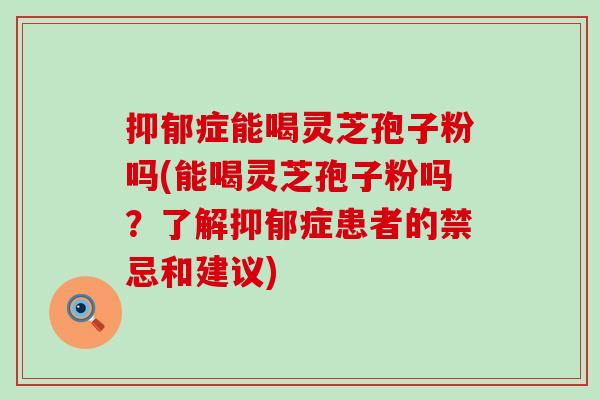 抑郁症能喝灵芝孢子粉吗(能喝灵芝孢子粉吗？了解抑郁症患者的禁忌和建议)